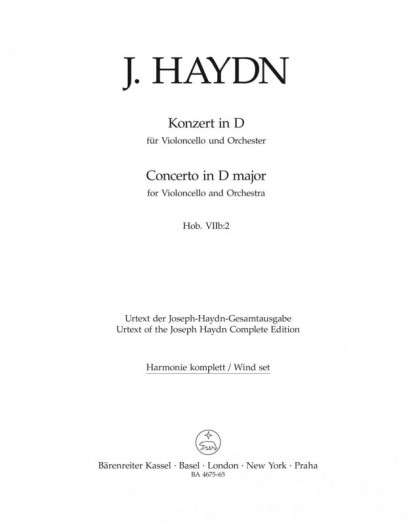 J. HAYDN

Konzert in D
für Violoncello und Orchester

Concerto in D major
for Violoncello and Orchestra

Hob. VIIb:2

Urtext der Joseph-Haydn-Gesamtausgabe
Urtext of the Joseph Haydn Complete Edition

Harmonie komplett / Wind set

Bärenreiter Kassel · Basel · London · New York · Praha
BA 4673-65